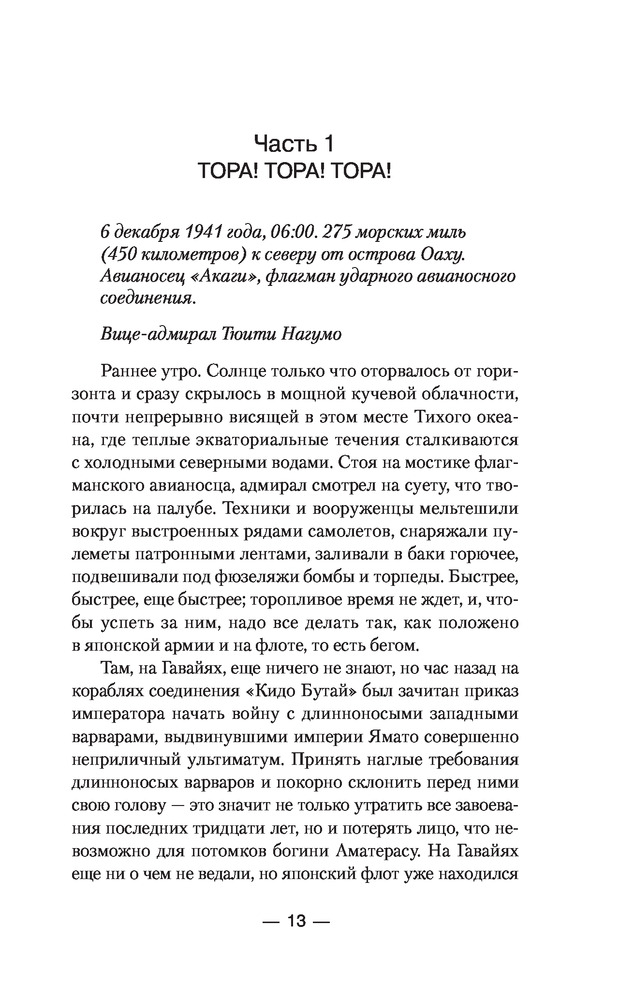 Часть 1
ТОРА! ТОРА! ТОРА!

6 декабря 1941 года, 06:00. 275 морских миль (450 километров) к северу от острова Оаху. Авианосец «Акаги», флагман ударного авианосного соединения.

Вице-адмирал Тюити Нагумо

Раннее утро. Солнце только что оторвалось от горизонта и сразу скрылось в мощной кучевой облачности, почти непрерывно висящей в этом месте Тихого океана, где теплые экваториальные течения сталкиваются с холодными северными водами. Стоя на мостике флагманского авианосца, адмирал смотрел на суету, что творилась на палубе. Техники и вооруженцы мельтешили вокруг выстроенных рядами самолетов, снаряжали пулеметы патронными лентами, заливали в баки горючее, подвешивали под фюзеляжи бомбы и торпеды. Быстрее, быстрее, еще быстрее; торопливое время не ждет, и, чтобы успеть за ним, надо все делать так, как положено в японской армии и на флоте, то есть бегом.

Там, на Гавайях, еще ничего не знают, но час назад на кораблях соединения «Кидо Бутай» был зачитан приказ императора начать войну с длинноносыми западными варварами, выдвинувшими империи Ямато совершенно неприличный ультиматум. Принять наглые требования длинноносых варваров и покорно склонить перед ними свою голову — это значит не только утратить все завоевания последних тридцати лет, но и потерять лицо, что невозможно для потомков богини Аматерасу. На Гавайях еще ни о чем не ведали, но японский флот уже находился

— 13 —